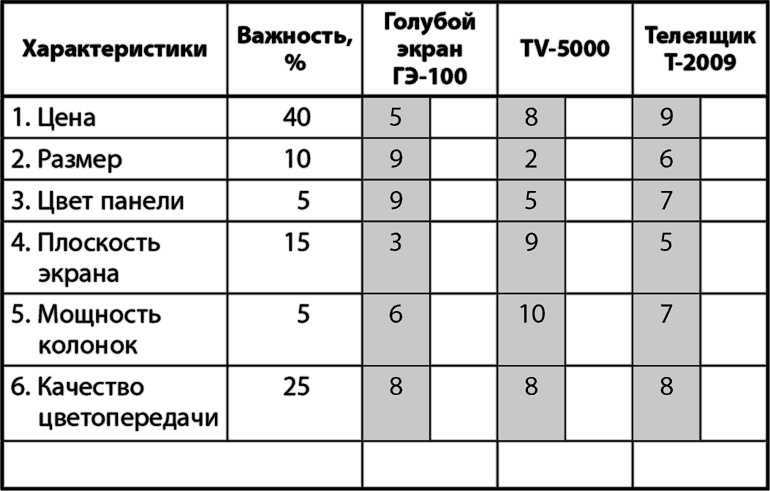 | Характеристики | Важность, % | Голубой экран ГЭ-100 | | TV-5000 | | Телеящик Т-2009 | |
|---|---|---|---|---|---|---|---|
| 1. Цена | 40 | 5 | | 8 | | 9 | |
| 2. Размер | 10 | 9 | | 2 | | 6 | |
| 3. Цвет панели | 5 | 9 | | 5 | | 7 | |
| 4. Плоскость экрана | 15 | 3 | | 9 | | 5 | |
| 5. Мощность колонок | 5 | 6 | | 10 | | 7 | |
| 6. Качество цветопередачи | 25 | 8 | | 8 | | 8 | |
| | | | | | | | |